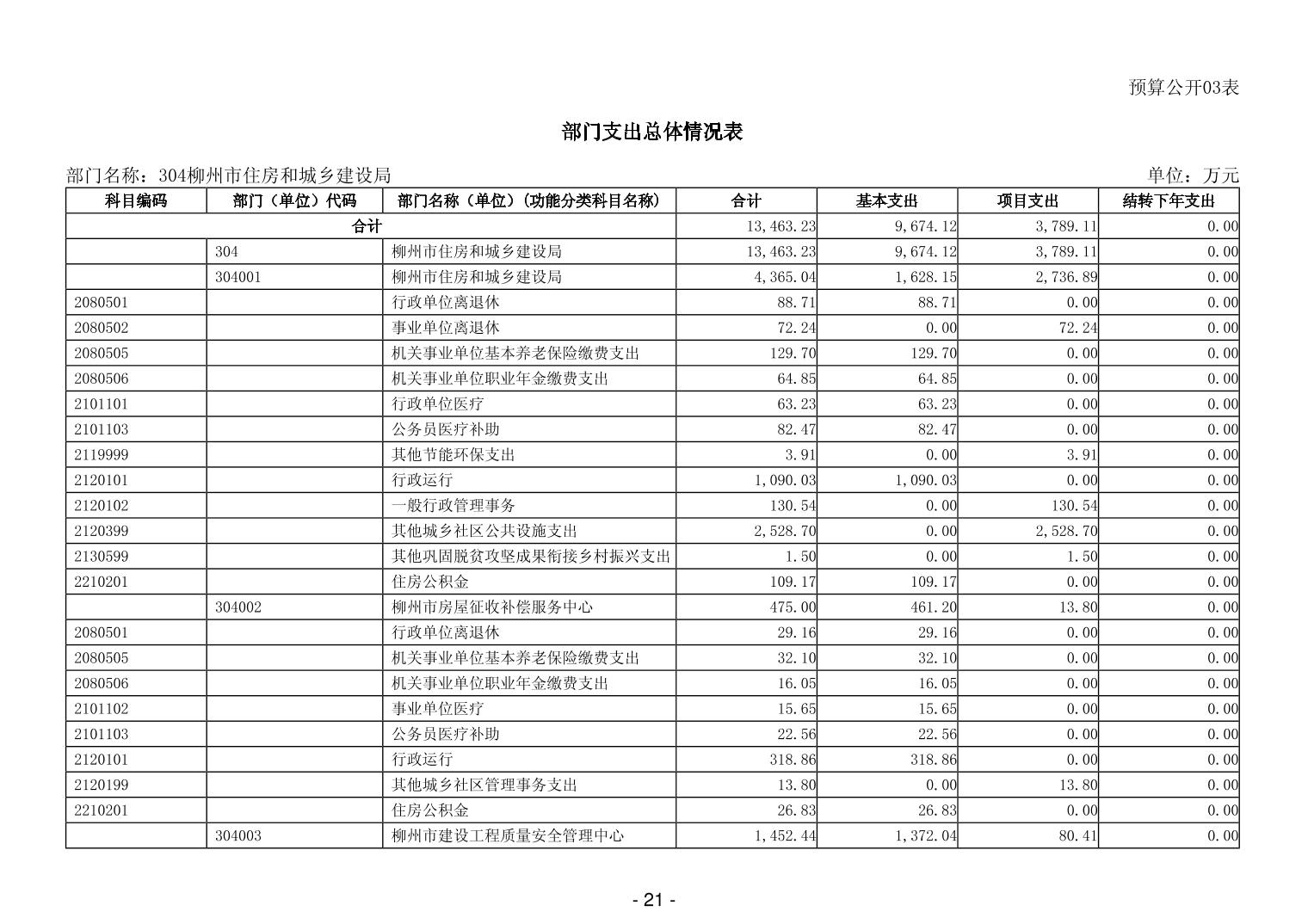 预算公开03表

部门支出总体情况表

部门名称：304柳州市住房和城乡建设局

单位：万元

| 科目编码 | 部门（单位）代码 | 部门名称（单位）(功能分类科目名称) | 合计 | 基本支出 | 项目支出 | 结转下年支出 |
|---|---|---|---|---|---|---|
| 合计 | | | 13,463.23 | 9,674.12 | 3,789.11 | 0.00 |
| | 304 | 柳州市住房和城乡建设局 | 13,463.23 | 9,674.12 | 3,789.11 | 0.00 |
| | 304001 | 柳州市住房和城乡建设局 | 4,365.04 | 1,628.15 | 2,736.89 | 0.00 |
| 2080501 | | 行政单位离退休 | 88.71 | 88.71 | 0.00 | 0.00 |
| 2080502 | | 事业单位离退休 | 72.24 | 0.00 | 72.24 | 0.00 |
| 2080505 | | 机关事业单位基本养老保险缴费支出 | 129.70 | 129.70 | 0.00 | 0.00 |
| 2080506 | | 机关事业单位职业年金缴费支出 | 64.85 | 64.85 | 0.00 | 0.00 |
| 2101101 | | 行政单位医疗 | 63.23 | 63.23 | 0.00 | 0.00 |
| 2101103 | | 公务员医疗补助 | 82.47 | 82.47 | 0.00 | 0.00 |
| 2119999 | | 其他节能环保支出 | 3.91 | 0.00 | 3.91 | 0.00 |
| 2120101 | | 行政运行 | 1,090.03 | 1,090.03 | 0.00 | 0.00 |
| 2120102 | | 一般行政管理事务 | 130.54 | 0.00 | 130.54 | 0.00 |
| 2120399 | | 其他城乡社区公共设施支出 | 2,528.70 | 0.00 | 2,528.70 | 0.00 |
| 2130599 | | 其他巩固脱贫攻坚成果衔接乡村振兴支出 | 1.50 | 0.00 | 1.50 | 0.00 |
| 2210201 | | 住房公积金 | 109.17 | 109.17 | 0.00 | 0.00 |
| | 304002 | 柳州市房屋征收补偿服务中心 | 475.00 | 461.20 | 13.80 | 0.00 |
| 2080501 | | 行政单位离退休 | 29.16 | 29.16 | 0.00 | 0.00 |
| 2080505 | | 机关事业单位基本养老保险缴费支出 | 32.10 | 32.10 | 0.00 | 0.00 |
| 2080506 | | 机关事业单位职业年金缴费支出 | 16.05 | 16.05 | 0.00 | 0.00 |
| 2101102 | | 事业单位医疗 | 15.65 | 15.65 | 0.00 | 0.00 |
| 2101103 | | 公务员医疗补助 | 22.56 | 22.56 | 0.00 | 0.00 |
| 2120101 | | 行政运行 | 318.86 | 318.86 | 0.00 | 0.00 |
| 2120199 | | 其他城乡社区管理事务支出 | 13.80 | 0.00 | 13.80 | 0.00 |
| 2210201 | | 住房公积金 | 26.83 | 26.83 | 0.00 | 0.00 |
| | 304003 | 柳州市建设工程质量安全管理中心 | 1,452.44 | 1,372.04 | 80.41 | 0.00 |

- 21 -